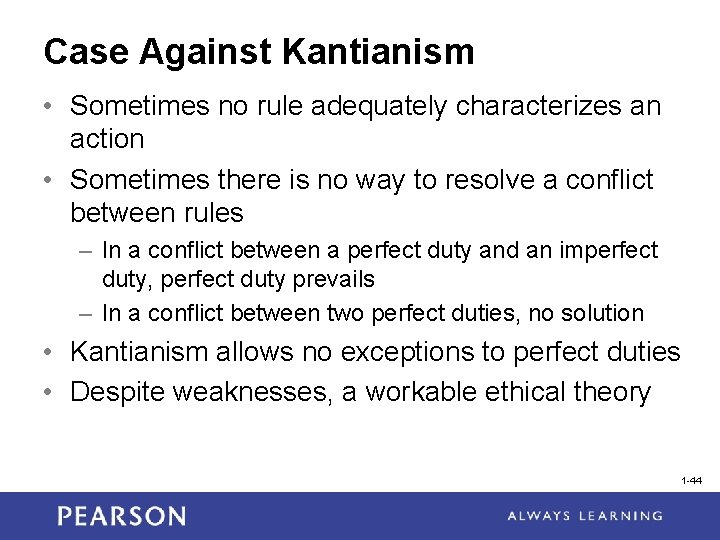 Case Against Kantianism

• Sometimes no rule adequately characterizes an action
• Sometimes there is no way to resolve a conflict between rules
  – In a conflict between a perfect duty and an imperfect duty, perfect duty prevails
  – In a conflict between two perfect duties, no solution
• Kantianism allows no exceptions to perfect duties
• Despite weaknesses, a workable ethical theory

1-44

PEARSON

ALWAYS LEARNING